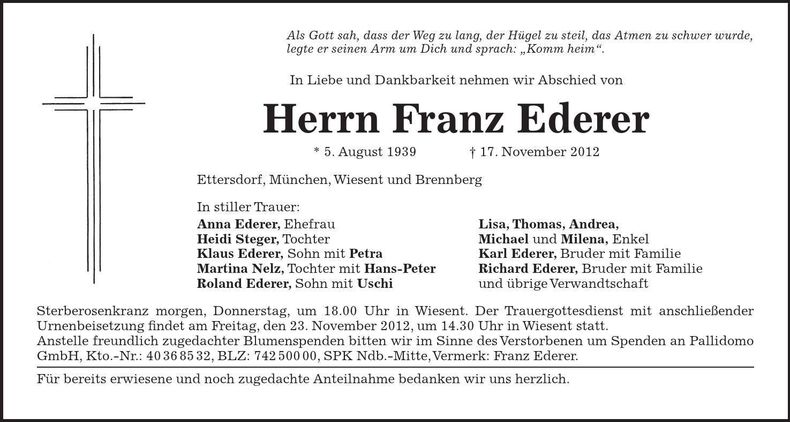 Als Gott sah, dass der Weg zu lang, der Hügel zu steil, das Atmen zu schwer wurde, legte er seinen Arm um Dich und sprach: „Komm heim“.

In Liebe und Dankbarkeit nehmen wir Abschied von

Herrn Franz Ederer

* 5. August 1939 † 17. November 2012

Ettersdorf, München, Wiesent und Brennberg

In stiller Trauer:
Anna Ederer, Ehefrau
Heidi Steger, Tochter
Klaus Ederer, Sohn mit Petra
Martina Nelz, Tochter mit Hans-Peter
Roland Ederer, Sohn mit Uschi

Lisa, Thomas, Andrea,
Michael und Milena, Enkel
Karl Ederer, Bruder mit Familie
Richard Ederer, Bruder mit Familie
und übrige Verwandtschaft

Sterberosenkranz morgen, Donnerstag, um 18.00 Uhr in Wiesent. Der Trauergottesdienst mit anschließender Urnenbeisetzung findet am Freitag, den 23. November 2012, um 14.30 Uhr in Wiesent statt.
Anstelle freundlich zugedachter Blumenspenden bitten wir im Sinne des Verstorbenen um Spenden an Pallidomo GmbH, Kto.-Nr.: 40 36 85 32, BLZ: 742 500 00, SPK Ndb.-Mitte, Vermerk: Franz Ederer.

Für bereits erwiesene und noch zugedachte Anteilnahme bedanken wir uns herzlich.